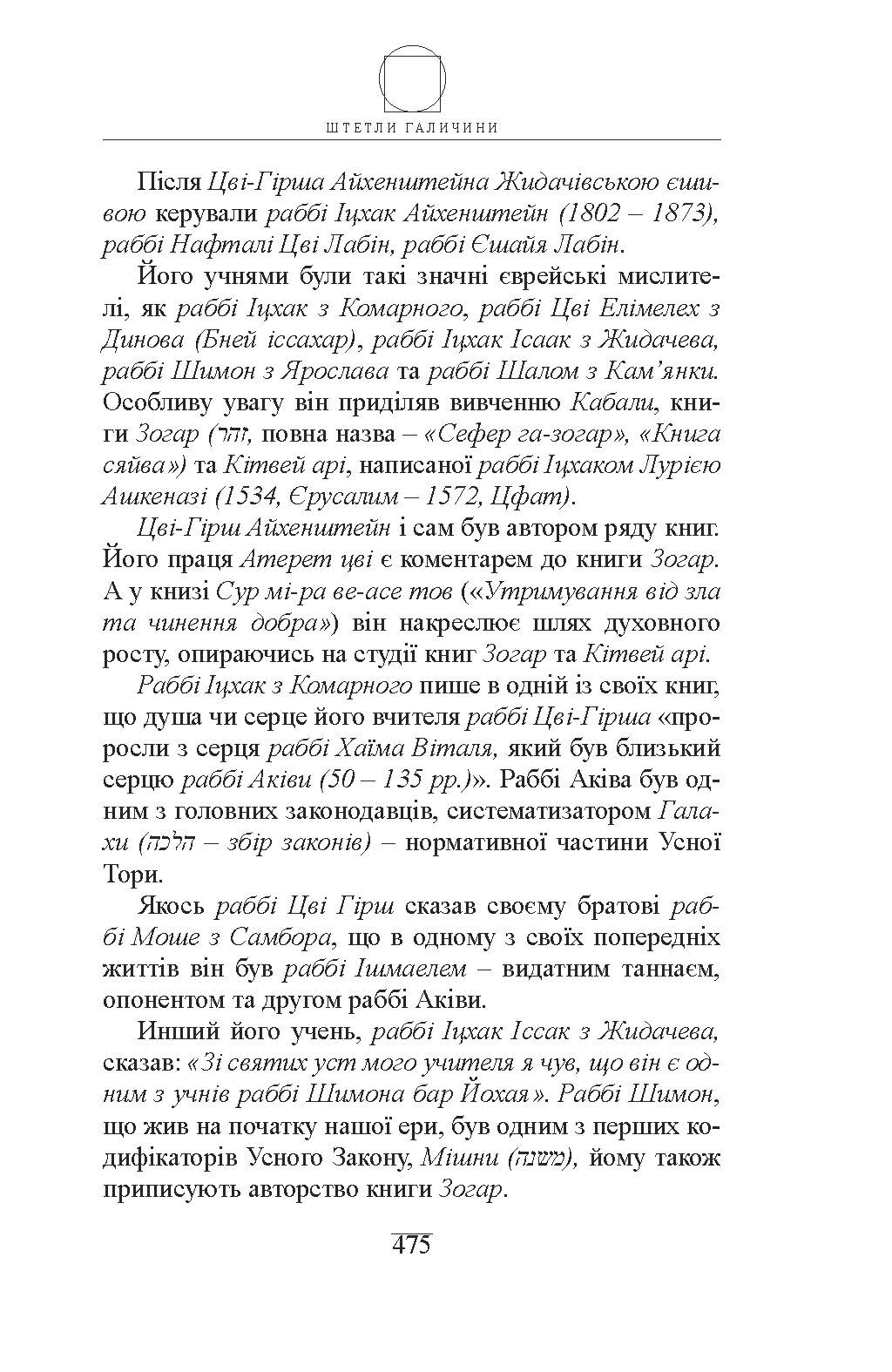 ШТЕТЛИ ГАЛИЧИНИ

Після Цві-Гірша Айхенштейна Жидачівською єшивою керували раббі Іцхак Айхенштейн (1802 – 1873), раббі Нафталі Цві Лабін, раббі Єшайя Лабін.

Його учнями були такі значні єврейські мислителі, як раббі Іцхак з Комарного, раббі Цві Елімелех з Динова (Бней іссахар), раббі Іцхак Ісаак з Жидачева, раббі Шимон з Ярослава та раббі Шалом з Кам'янки. Особливу увагу він приділяв вивченню Кабали, книги Зогар (זהר, повна назва – «Сефер га-зогар», «Книга сяйва») та Кітвей арі, написаної раббі Іцхаком Лурією Ашкеназі (1534, Єрусалим – 1572, Цфат).

Цві-Гірш Айхенштейн і сам був автором ряду книг. Його праця Атерет цві є коментарем до книги Зогар. А у книзі Сур мі-ра ве-асе тов («Утримування від зла та чинення добра») він накреслює шлях духовного росту, опираючись на студії книг Зогар та Кітвей арі.

Раббі Іцхак з Комарного пише в одній із своїх книг, що душа чи серце його вчителя раббі Цві-Гірша «проросли з серця раббі Хаїма Віталя, який був близький серцю раббі Аківи (50 – 135 рр.)». Раббі Аківа був одним з головних законодавців, систематизатором Галахи (הלכה – збір законів) – нормативної частини Усної Тори.

Якось раббі Цві Гірш сказав своєму братові раббі Моше з Самбора, що в одному з своїх попередніх життів він був раббі Ішмаелем – видатним таннаєм, опонентом та другом раббі Аківи.

Инший його учень, раббі Іцхак Іссак з Жидачева, сказав: «Зі святих уст мого учителя я чув, що він є одним з учнів раббі Шимона бар Йохая». Раббі Шимон, що жив на початку нашої ери, був одним з перших кодифікаторів Усного Закону, Мішни (משנה), йому також приписують авторство книги Зогар.

475